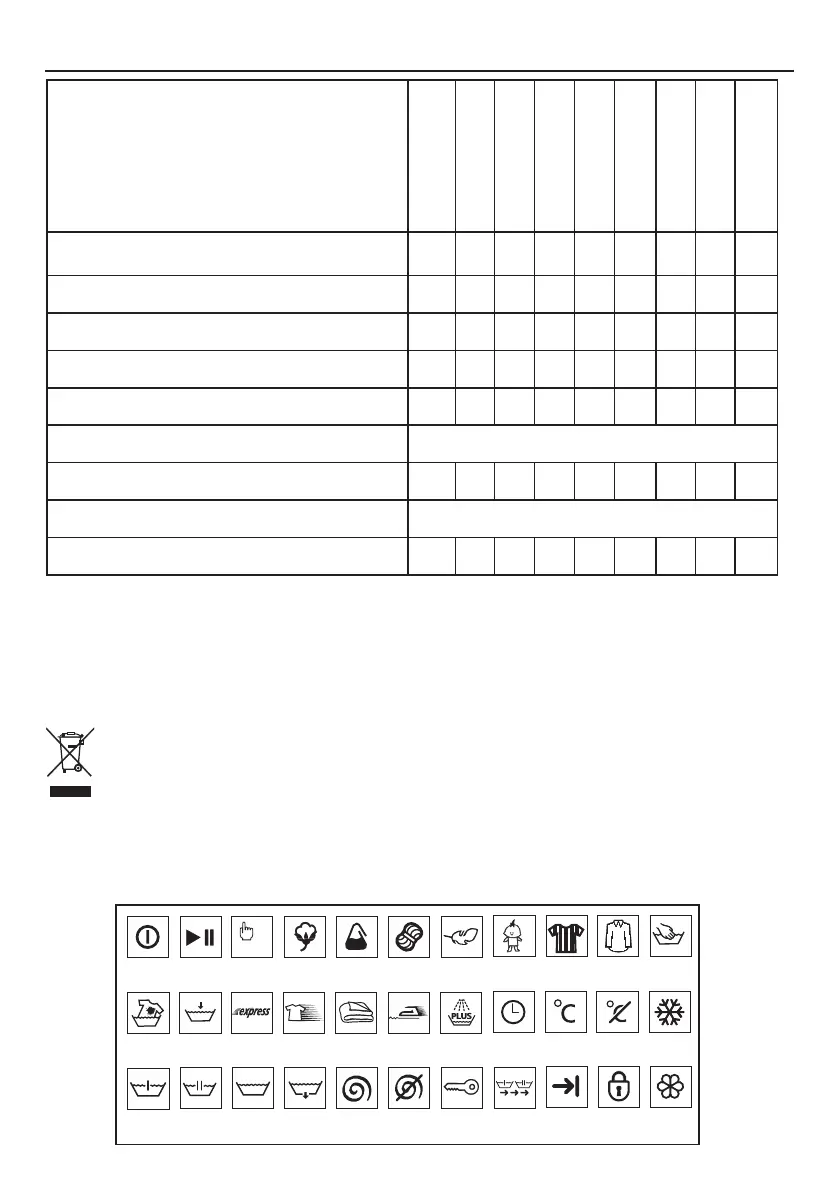 express

PLUS

°C